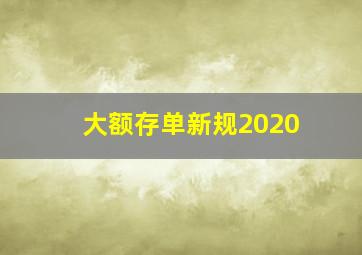 大额存单新规2020